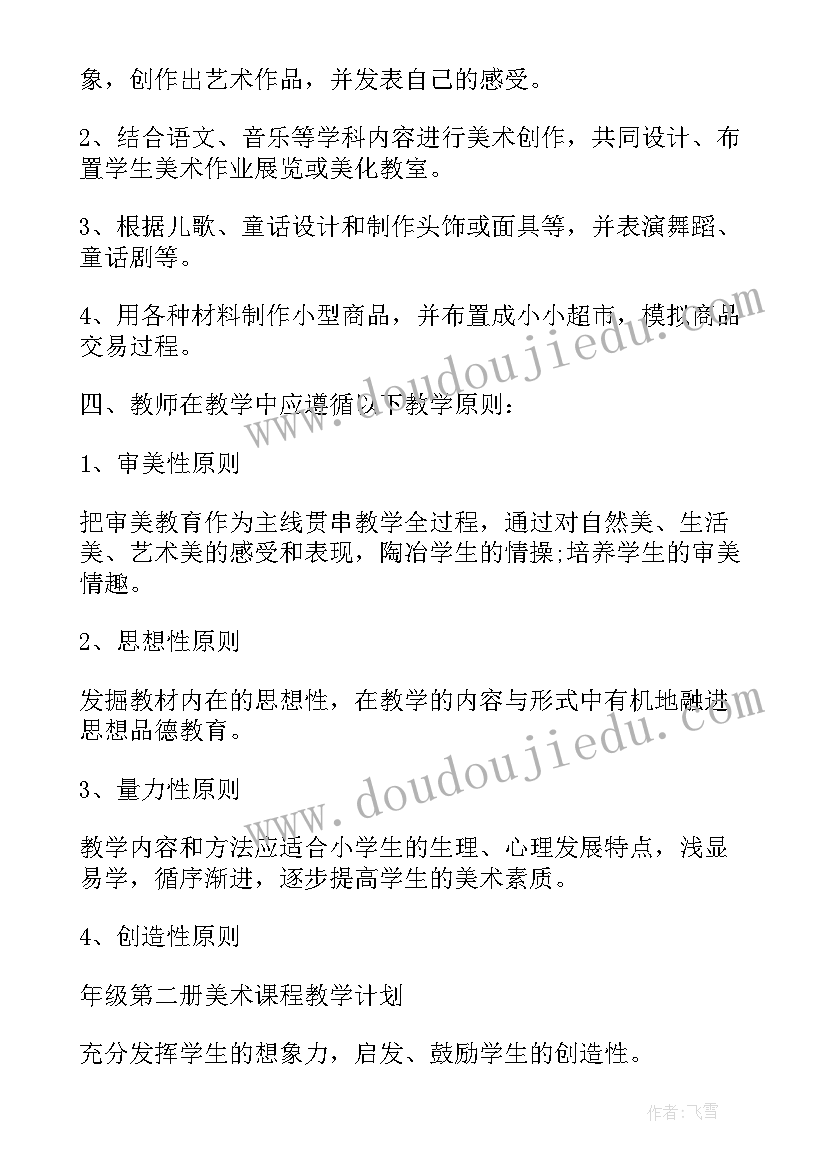 象，创作出艺术作品，并发表自己的感受。

2、结合语文、音乐等学科内容进行美术创作，共同设计、布置学生美术作业展览或美化教室。

3、根据儿歌、童话设计和制作头饰或面具等，并表演舞蹈、童话剧等。

4、用各种材料制作小型商品，并布置成小小超市，模拟商品交易过程。

四、教师在教学中应遵循以下教学原则：

1、审美性原则

把审美教育作为主线贯串教学全过程，通过对自然美、生活美、艺术美的感受和表现，陶冶学生的情操;培养学生的审美情趣。

2、思想性原则

发掘教材内在的思想性，在教学的内容与形式中有机地融进思想品德教育。

3、量力性原则

教学内容和方法应适合小学生的生理、心理发展特点，浅显易学，循序渐进，逐步提高学生的美术素质。

4、创造性原则

年级第二册美术课程教学计划

充分发挥学生的想象力，启发、鼓励学生的创造性。

www.doudoujiedu.com

www.doudoujiedu.com

作者：飞雪